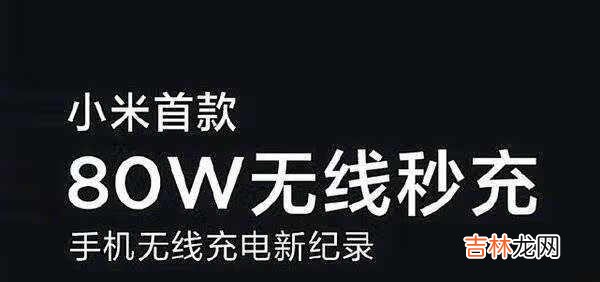 小米首款
80W无线秒充
手机无线充电新纪录

吉林龙网